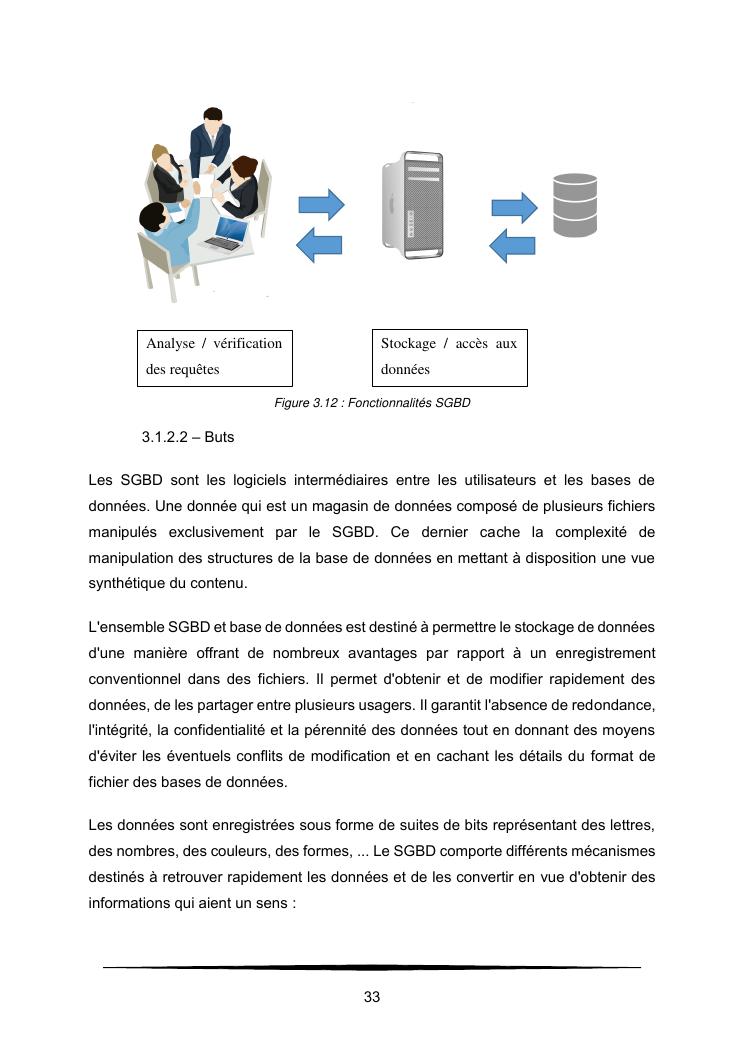 Analyse / vérification des requêtes

Stockage / accès aux données

Figure 3.12 : Fonctionnalités SGBD

3.1.2.2 – Buts

Les SGBD sont les logiciels intermédiaires entre les utilisateurs et les bases de données. Une donnée qui est un magasin de données composé de plusieurs fichiers manipulés exclusivement par le SGBD. Ce dernier cache la complexité de manipulation des structures de la base de données en mettant à disposition une vue synthétique du contenu.

L'ensemble SGBD et base de données est destiné à permettre le stockage de données d'une manière offrant de nombreux avantages par rapport à un enregistrement conventionnel dans des fichiers. Il permet d'obtenir et de modifier rapidement des données, de les partager entre plusieurs usagers. Il garantit l'absence de redondance, l'intégrité, la confidentialité et la pérennité des données tout en donnant des moyens d'éviter les éventuels conflits de modification et en cachant les détails du format de fichier des bases de données.

Les données sont enregistrées sous forme de suites de bits représentant des lettres, des nombres, des couleurs, des formes, ... Le SGBD comporte différents mécanismes destinés à retrouver rapidement les données et de les convertir en vue d'obtenir des informations qui aient un sens :

33